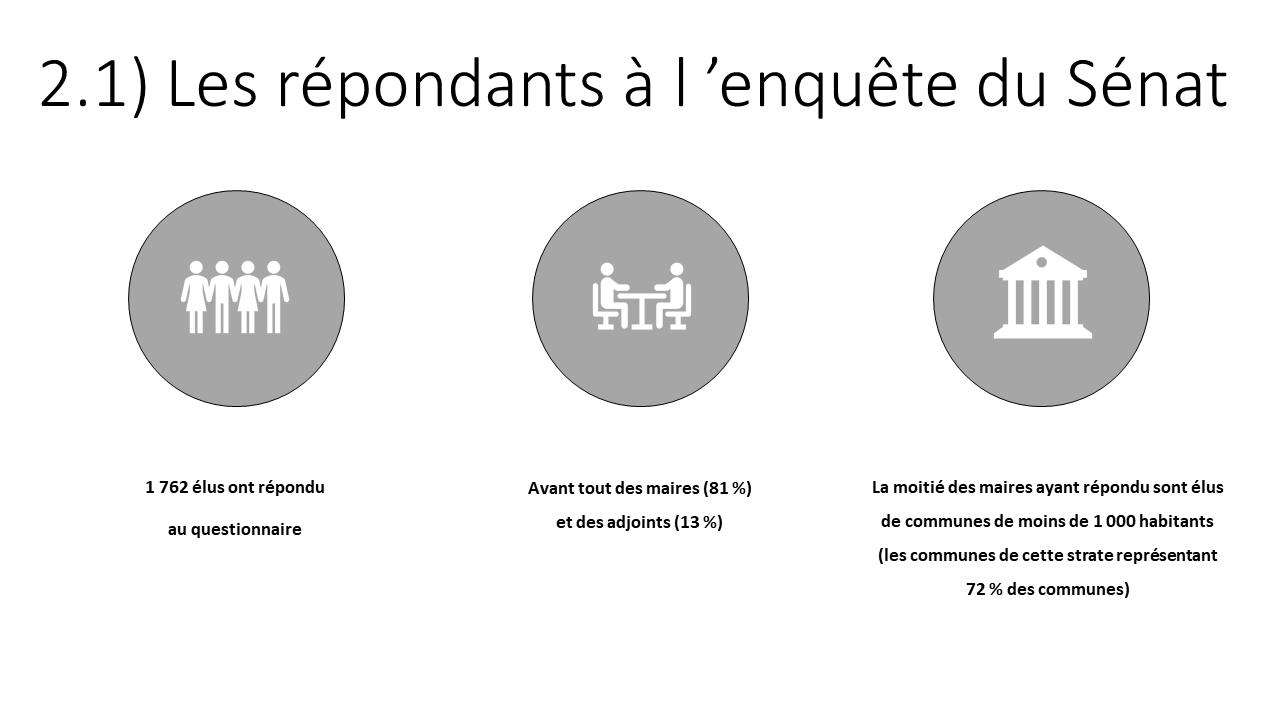 2.1) Les répondants à l ’enquête du Sénat

1 762 élus ont répondu

au questionnaire

Avant tout des maires (81 %)
et des adjoints (13 %)

La moitié des maires ayant répondu sont élus
de communes de moins de 1 000 habitants
(les communes de cette strate représentant
72 % des communes)